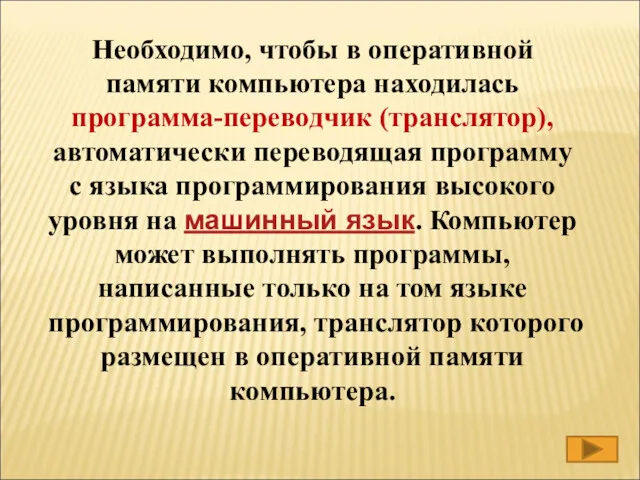 Необходимо, чтобы в оперативной памяти компьютера находилась программа-переводчик (транслятор), автоматически переводящая программу с языка программирования высокого уровня на машинный язык. Компьютер может выполнять программы, написанные только на том языке программирования, транслятор которого размещен в оперативной памяти компьютера.